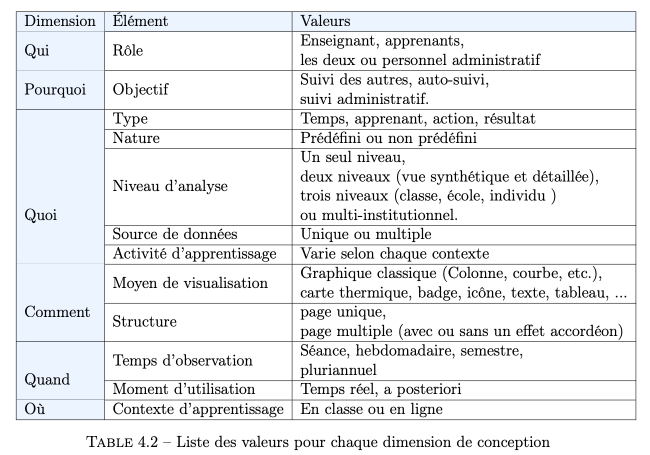 | Dimension | Élément | Valeurs |
|---|---|---|
| Qui | Rôle | Enseignant, apprenants, les deux ou personnel administratif |
| Pourquoi | Objectif | Suivi des autres, auto-suivi, suivi administratif. |
| Quoi | Type | Temps, apprenant, action, résultat |
| | Nature | Prédéfini ou non prédéfini |
| | Niveau d'analyse | Un seul niveau, deux niveaux (vue synthétique et détaillée), trois niveaux (classe, école, individu ) ou multi-institutionnel. |
| | Source de données | Unique ou multiple |
| | Activité d'apprentissage | Varie selon chaque contexte |
| Comment | Moyen de visualisation | Graphique classique (Colonne, courbe, etc.), carte thermique, badge, icône, texte, tableau, ... |
| | Structure | page unique, page multiple (avec ou sans un effet accordéon) |
| Quand | Temps d'observation | Séance, hebdomadaire, semestre, pluriannuel |
| | Moment d'utilisation | Temps réel, a posteriori |
| Où | Contexte d'apprentissage | En classe ou en ligne |

TABLE 4.2 – Liste des valeurs pour chaque dimension de conception